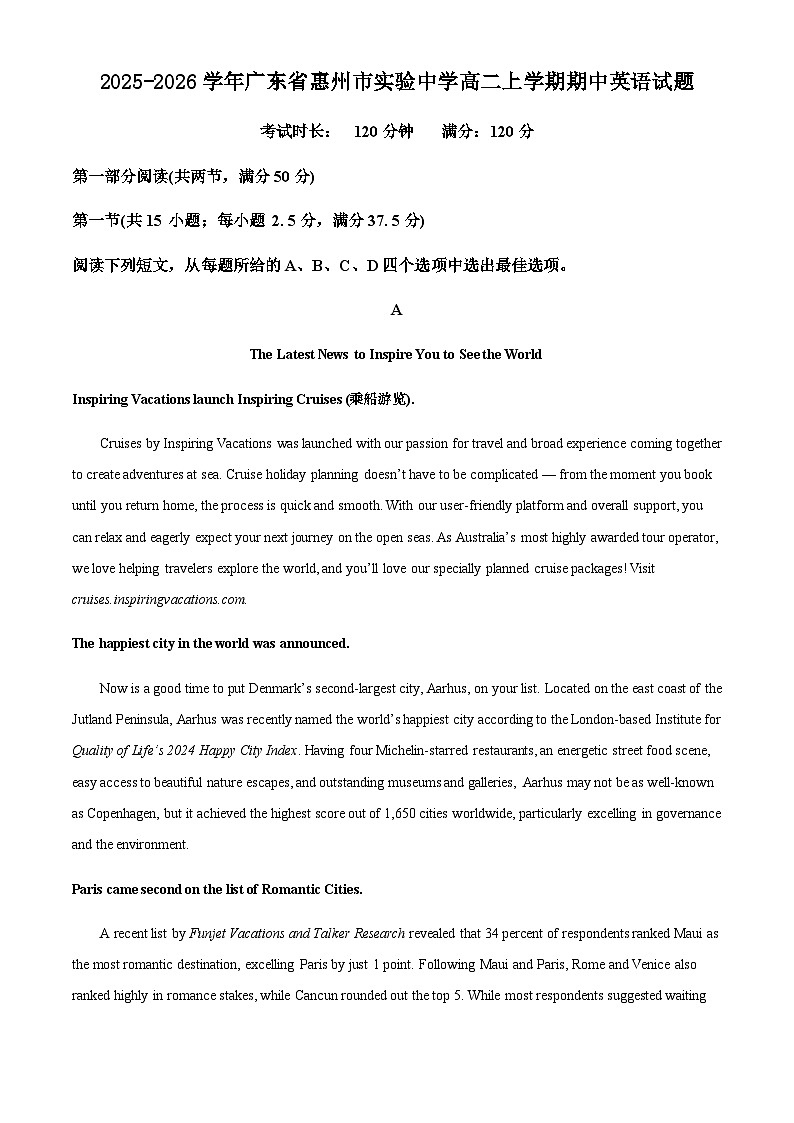 2025-2026 学年广东省惠州市实验中学高二上学期期中英语试题

考试时长： 120 分钟 满分：120 分

第一部分阅读(共两节，满分 50 分)

第一节(共 15 小题；每小题 2.5 分，满分 37.5 分)

阅读下列短文，从每题所给的 A、B、C、D 四个选项中选出最佳选项。

A

The Latest News to Inspire You to See the World

Inspiring Vacations launch Inspiring Cruises (乘船游览).

Cruises by Inspiring Vacations was launched with our passion for travel and broad experience coming together to create adventures at sea. Cruise holiday planning doesn't have to be complicated — from the moment you book until you return home, the process is quick and smooth. With our user-friendly platform and overall support, you can relax and eagerly expect your next journey on the open seas. As Australia's most highly awarded tour operator, we love helping travelers explore the world, and you'll love our specially planned cruise packages! Visit cruises.inspiringvacations.com.

The happiest city in the world was announced.

Now is a good time to put Denmark's second-largest city, Aarhus, on your list. Located on the east coast of the Jutland Peninsula, Aarhus was recently named the world's happiest city according to the London-based Institute for Quality of Life's 2024 Happy City Index. Having four Michelin-starred restaurants, an energetic street food scene, easy access to beautiful nature escapes, and outstanding museums and galleries, Aarhus may not be as well-known as Copenhagen, but it achieved the highest score out of 1,650 cities worldwide, particularly excelling in governance and the environment.

Paris came second on the list of Romantic Cities.

A recent list by Funjet Vacations and Talker Research revealed that 34 percent of respondents ranked Maui as the most romantic destination, excelling Paris by just 1 point. Following Maui and Paris, Rome and Venice also ranked highly in romance stakes, while Cancun rounded out the top 5. While most respondents suggested waiting